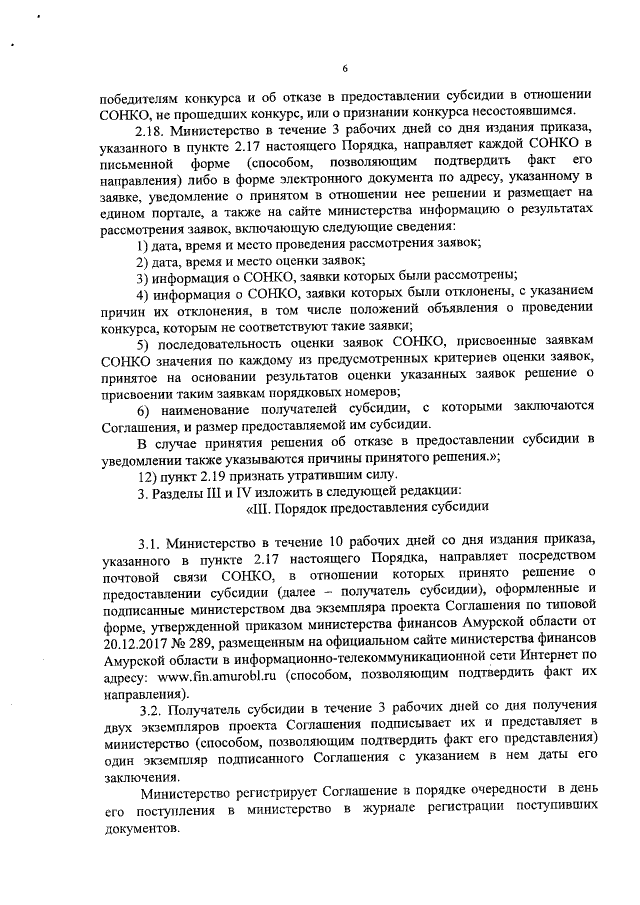 6

победителям конкурса и об отказе в предоставлении субсидии в отношении СОНКО, не прошедших конкурс, или о признании конкурса несостоявшимся.

2.18. Министерство в течение 3 рабочих дней со дня издания приказа, указанного в пункте 2.17 настоящего Порядка, направляет каждой СОНКО в письменной форме (способом, позволяющим подтвердить факт его направления) либо в форме электронного документа по адресу, указанному в заявке, уведомление о принятом в отношении нее решении и размещает на едином портале, а также на сайте министерства информацию о результатах рассмотрения заявок, включающую следующие сведения:

1) дата, время и место проведения рассмотрения заявок;

2) дата, время и место оценки заявок;

3) информация о СОНКО, заявки которых были рассмотрены;

4) информация о СОНКО, заявки которых были отклонены, с указанием причин их отклонения, в том числе положений объявления о проведении конкурса, которым не соответствуют такие заявки;

5) последовательность оценки заявок СОНКО, присвоенные заявкам СОНКО значения по каждому из предусмотренных критериев оценки заявок, принятое на основании результатов оценки указанных заявок решение о присвоении таким заявкам порядковых номеров;

6) наименование получателей субсидии, с которыми заключаются Соглашения, и размер предоставляемой им субсидии.

В случае принятия решения об отказе в предоставлении субсидии в уведомлении также указываются причины принятого решения.»;

12) пункт 2.19 признать утратившим силу.

3. Разделы III и IV изложить в следующей редакции:

«III. Порядок предоставления субсидии

3.1. Министерство в течение 10 рабочих дней со дня издания приказа, указанного в пункте 2.17 настоящего Порядка, направляет посредством почтовой связи СОНКО, в отношении которых принято решение о предоставлении субсидии (далее – получатель субсидии), оформленные и подписанные министерством два экземпляра проекта Соглашения по типовой форме, утвержденной приказом министерства финансов Амурской области от 20.12.2017 № 289, размещенным на официальном сайте министерства финансов Амурской области в информационно-телекоммуникационной сети Интернет по адресу: www.fin.amurobl.ru (способом, позволяющим подтвердить факт их направления).

3.2. Получатель субсидии в течение 3 рабочих дней со дня получения двух экземпляров проекта Соглашения подписывает их и представляет в министерство (способом, позволяющим подтвердить факт его представления) один экземпляр подписанного Соглашения с указанием в нем даты его заключения.

Министерство регистрирует Соглашение в порядке очередности в день его поступления в министерство в журнале регистрации поступивших документов.